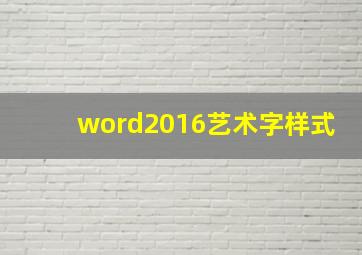 word2016艺术字样式